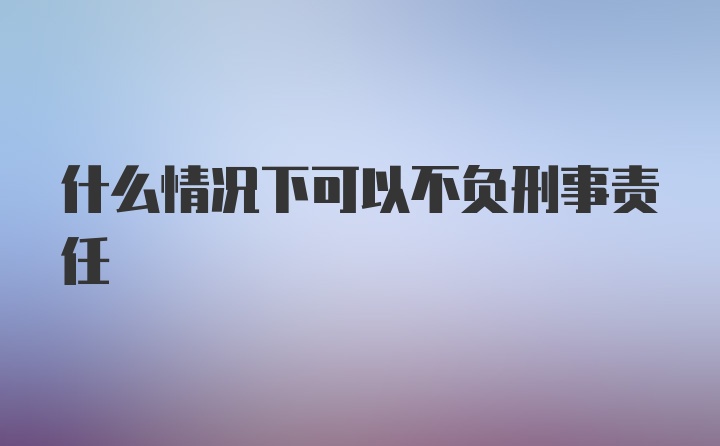 什么情况下可以不负刑事责任